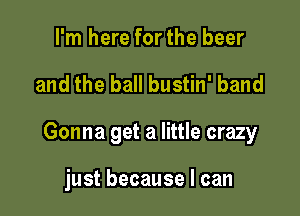 I'm here for the beer

and the ball bustin' band

Gonna get a little crazy

just because I can